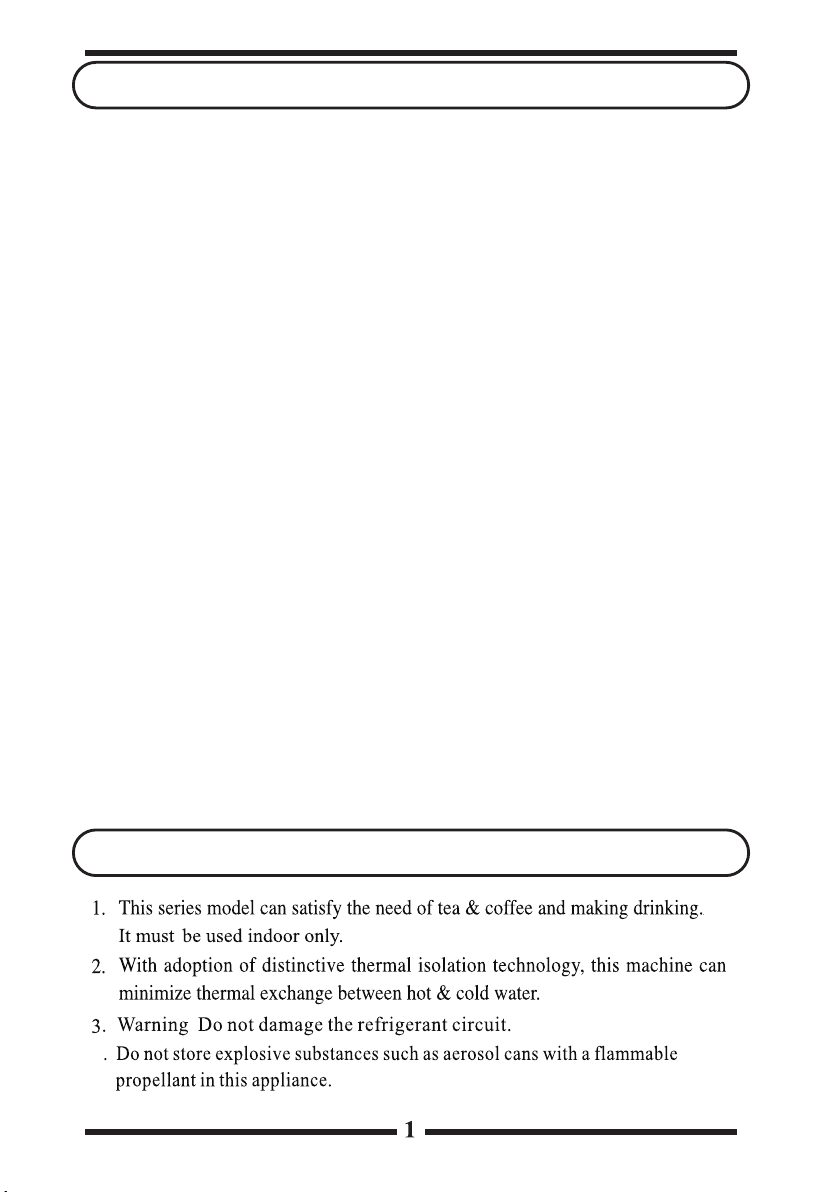 1. This series model can satisfy the need of tea & coffee and making drinking. It must be used indoor only.

2. With adoption of distinctive thermal isolation technology, this machine can minimize thermal exchange between hot & cold water.

3. Warning Do not damage the refrigerant circuit.

. Do not store explosive substances such as aerosol cans with a flammable propellant in this appliance.

1